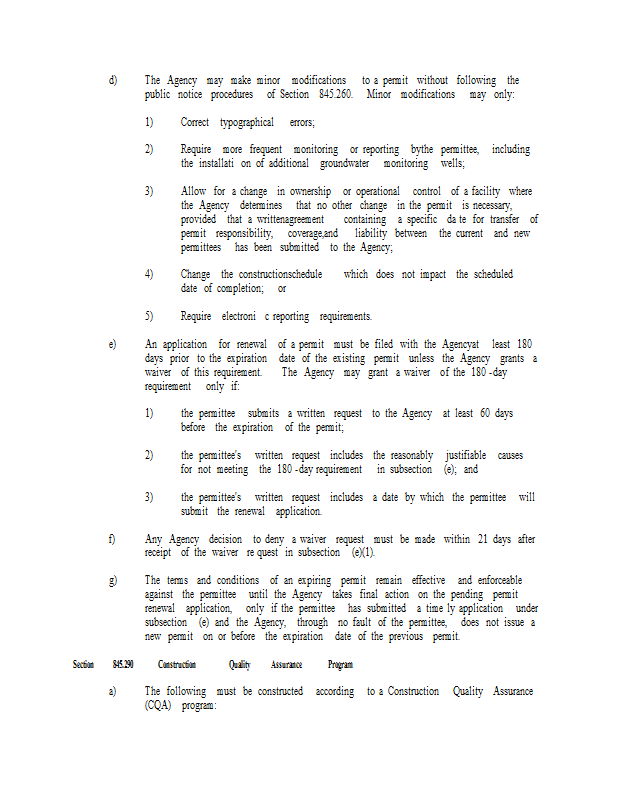 d) The Agency may make minor modifications to a permit without following the public notice procedures of Section 845.260. Minor modifications may only:

1) Correct typographical errors;

2) Require more frequent monitoring or reporting bythe permittee, including the installati on of additional groundwater monitoring wells;

3) Allow for a change in ownership or operational control of a facility where the Agency determines that no other change in the permit is necessary, provided that a writtenagreement containing a specific da te for transfer of permit responsibility, coverage,and liability between the current and new permittees has been submitted to the Agency;

4) Change the constructionschedule which does not impact the scheduled date of completion; or

5) Require electroni c reporting requirements.

e) An application for renewal of a permit must be filed with the Agencyat least 180 days prior to the expiration date of the existing permit unless the Agency grants a waiver of this requirement. The Agency may grant a waiver of the 180 -day requirement only if:

1) the permittee submits a written request to the Agency at least 60 days before the expiration of the permit;

2) the permittee's written request includes the reasonably justifiable causes for not meeting the 180 -day requirement in subsection (e); and

3) the permittee's written request includes a date by which the permittee will submit the renewal application.

f) Any Agency decision to deny a waiver request must be made within 21 days after receipt of the waiver re quest in subsection (e)(1).

g) The terms and conditions of an expiring permit remain effective and enforceable against the permittee until the Agency takes final action on the pending permit renewal application, only if the permittee has submitted a time ly application under subsection (e) and the Agency, through no fault of the permittee, does not issue a new permit on or before the expiration date of the previous permit.

Section 845.290 Construction Quality Assurance Program

a) The following must be constructed according to a Construction Quality Assurance (CQA) program: